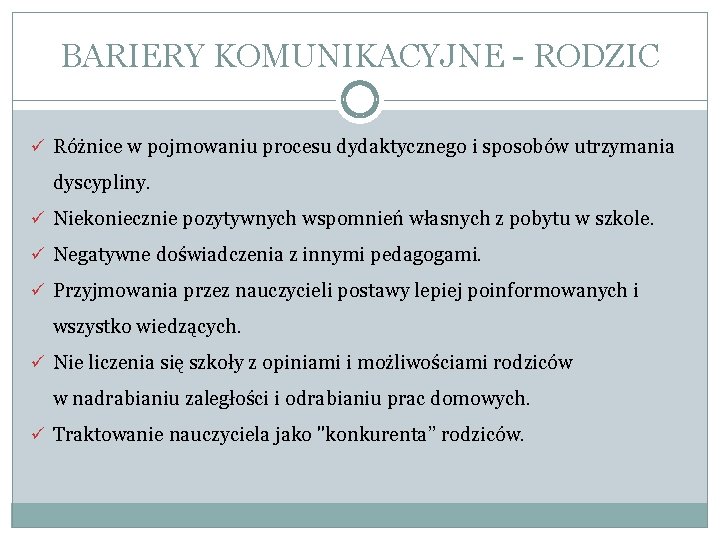 BARIERY KOMUNIKACYJNE - RODZIC

✓ Różnice w pojmowaniu procesu dydaktycznego i sposobów utrzymania dyscypliny.
✓ Niekoniecznie pozytywnych wspomnień własnych z pobytu w szkole.
✓ Negatywne doświadczenia z innymi pedagogami.
✓ Przyjmowania przez nauczycieli postawy lepiej poinformowanych i wszystko wiedzących.
✓ Nie liczenia się szkoły z opiniami i możliwościami rodziców w nadrabianiu zaległości i odrabianiu prac domowych.
✓ Traktowanie nauczyciela jako "konkurenta" rodziców.